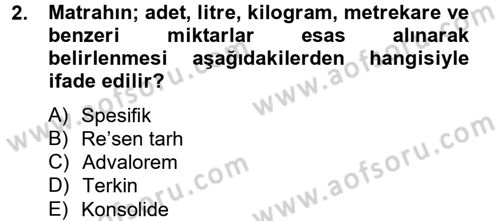 2. Matrahın; adet, litre, kilogram, metrekare ve benzeri miktarlar esas alınarak belirlenmesi aşağıdakilerden hangisiyle ifade edilir?

A) Spesifik
B) Re'sen tarh
C) Advalorem
D) Terkin
E) Konsolide

www.aofsoru.com
www.aofsoru.com
www.aofsoru.com
www.aofsoru.com